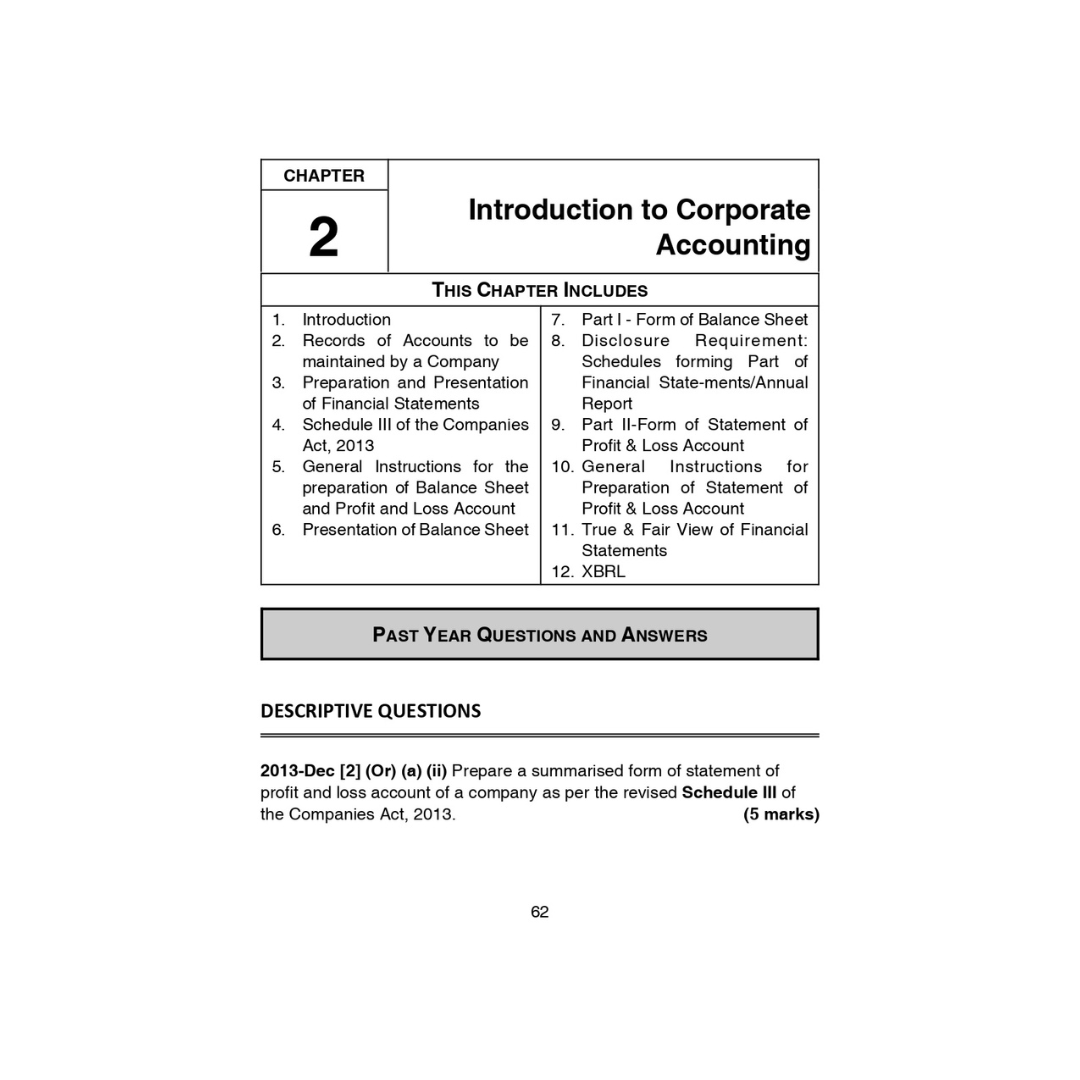 CHAPTER

2

Introduction to Corporate Accounting

THIS CHAPTER INCLUDES

1. Introduction
2. Records of Accounts to be maintained by a Company
3. Preparation and Presentation of Financial Statements
4. Schedule III of the Companies Act, 2013
5. General Instructions for the preparation of Balance Sheet and Profit and Loss Account
6. Presentation of Balance Sheet

7. Part I - Form of Balance Sheet
8. Disclosure Requirement: Schedules forming Part of Financial State-ments/Annual Report
9. Part II-Form of Statement of Profit & Loss Account
10. General Instructions for Preparation of Statement of Profit & Loss Account
11. True & Fair View of Financial Statements
12. XBRL

PAST YEAR QUESTIONS AND ANSWERS

DESCRIPTIVE QUESTIONS

2013-Dec [2] (Or) (a) (ii) Prepare a summarised form of statement of profit and loss account of a company as per the revised Schedule III of the Companies Act, 2013. (5 marks)

62